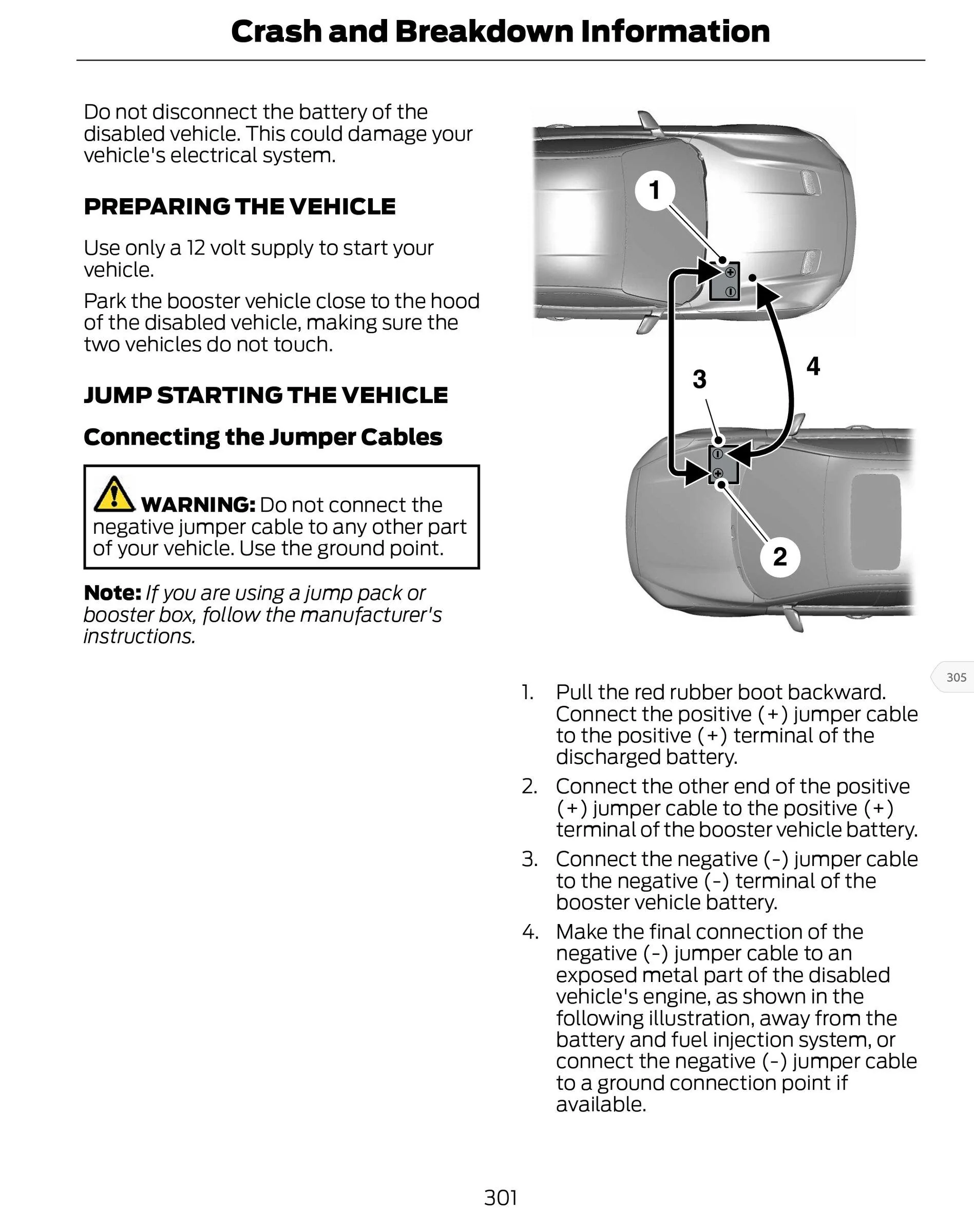 Crash and Breakdown Information

Do not disconnect the battery of the disabled vehicle. This could damage your vehicle's electrical system.

PREPARING THE VEHICLE

Use only a 12 volt supply to start your vehicle.

Park the booster vehicle close to the hood of the disabled vehicle, making sure the two vehicles do not touch.

JUMP STARTING THE VEHICLE

Connecting the Jumper Cables

WARNING: Do not connect the negative jumper cable to any other part of your vehicle. Use the ground point.

Note: If you are using a jump pack or booster box, follow the manufacturer's instructions.

1

3

4

2

305

1. Pull the red rubber boot backward. Connect the positive (+) jumper cable to the positive (+) terminal of the discharged battery.
2. Connect the other end of the positive (+) jumper cable to the positive (+) terminal of the booster vehicle battery.
3. Connect the negative (-) jumper cable to the negative (-) terminal of the booster vehicle battery.
4. Make the final connection of the negative (-) jumper cable to an exposed metal part of the disabled vehicle's engine, as shown in the following illustration, away from the battery and fuel injection system, or connect the negative (-) jumper cable to a ground connection point if available.

301